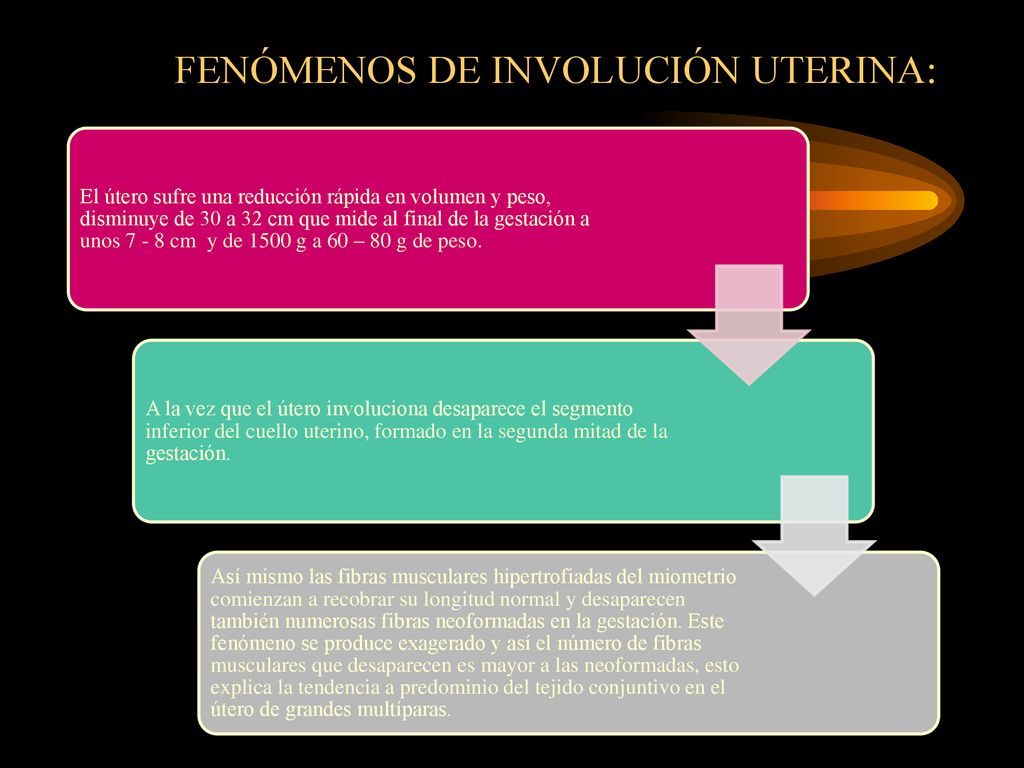 FENÓMENOS DE INVOLUCIÓN UTERINA:

El útero sufre una reducción rápida en volumen y peso, disminuye de 30 a 32 cm que mide al final de la gestación a unos 7 - 8 cm y de 1500 g a 60 – 80 g de peso.

A la vez que el útero involuciona desaparece el segmento inferior del cuello uterino, formado en la segunda mitad de la gestación.

Así mismo las fibras musculares hipertrofiadas del miometrio comienzan a recobrar su longitud normal y desaparecen también numerosas fibras neoformadas en la gestación. Este fenómeno se produce exagerado y así el número de fibras musculares que desaparecen es mayor a las neoformadas, esto explica la tendencia a predominio del tejido conjuntivo en el útero de grandes multíparas.